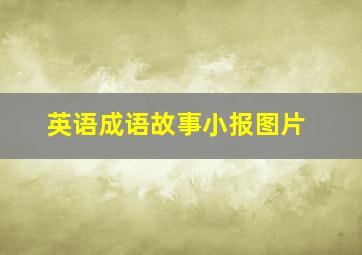 英语成语故事小报图片